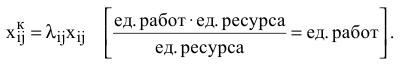 $x_{ij}^{к} = \lambda_{ij} x_{ij} \quad \left[ \frac{\text{ед. работ} \cdot \text{ед. ресурса}}{\text{ед. ресурса}} = \text{ед. работ} \right].$